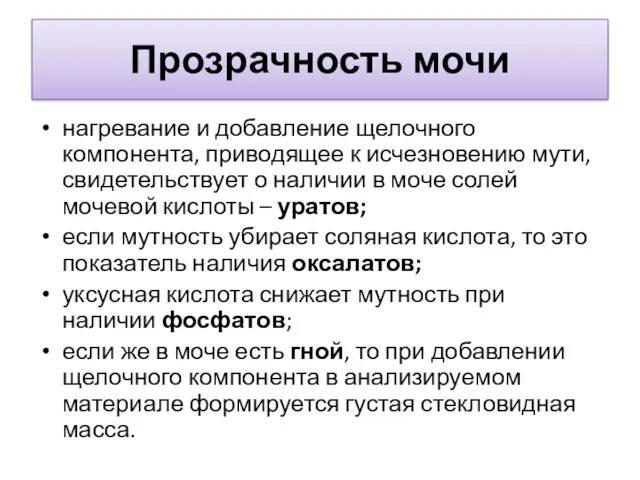 Прозрачность мочи

• нагревание и добавление щелочного компонента, приводящее к исчезновению мути, свидетельствует о наличии в моче солей мочевой кислоты – уратов;
• если мутность убирает соляная кислота, то это показатель наличия оксалатов;
• уксусная кислота снижает мутность при наличии фосфатов;
• если же в моче есть гной, то при добавлении щелочного компонента в анализируемом материале формируется густая стекловидная масса.